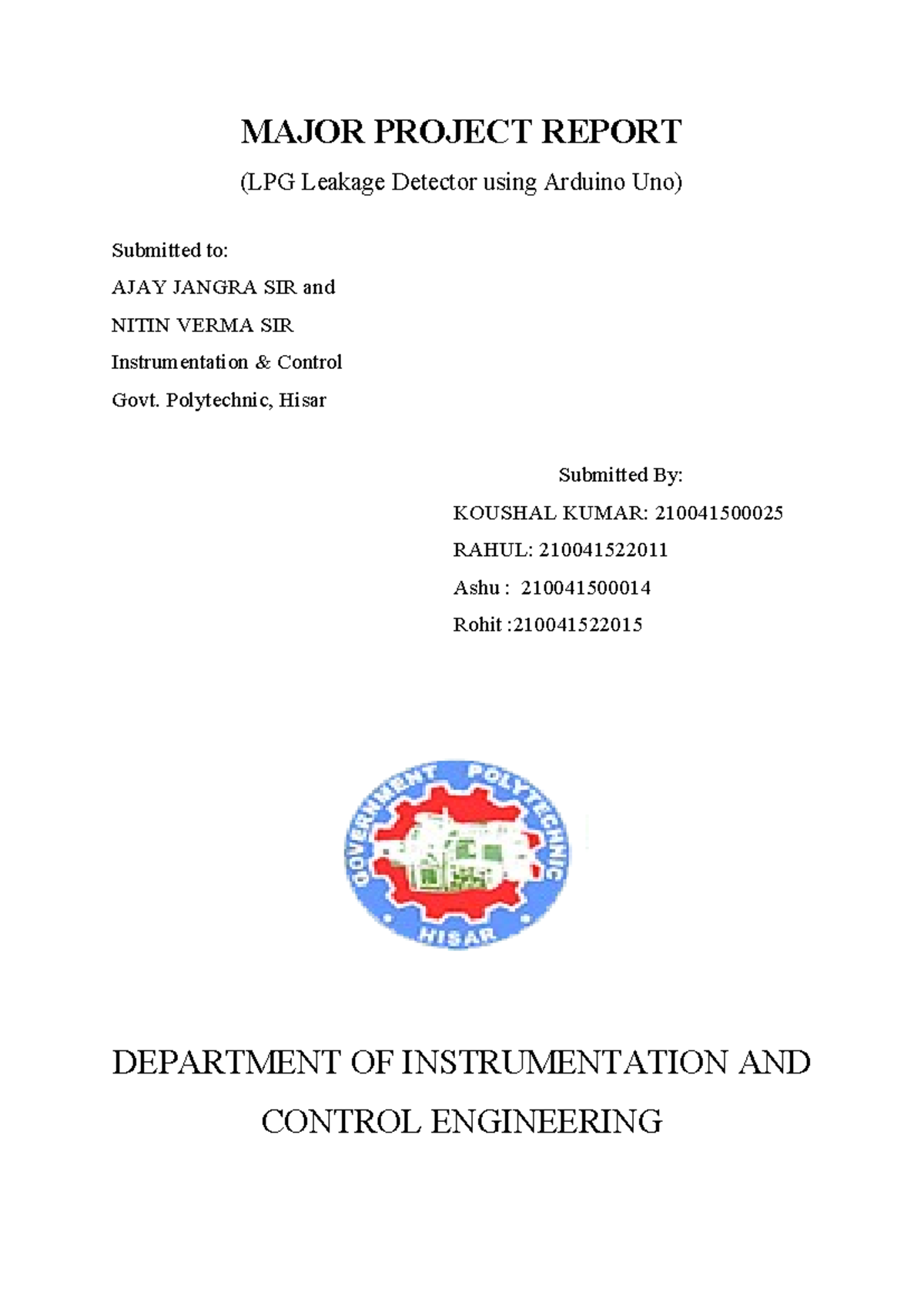 MAJOR PROJECT REPORT

(LPG Leakage Detector using Arduino Uno)

Submitted to:

AJAY JANGRA SIR and

NITIN VERMA SIR

Instrumentation & Control

Govt. Polytechnic, Hisar

Submitted By:

KOUSHAL KUMAR: 210041500025

RAHUL: 210041522011

Ashu : 210041500014

Rohit :210041522015

GOVERNMENT POLYTECHNIC HISAR

DEPARTMENT OF INSTRUMENTATION AND CONTROL ENGINEERING